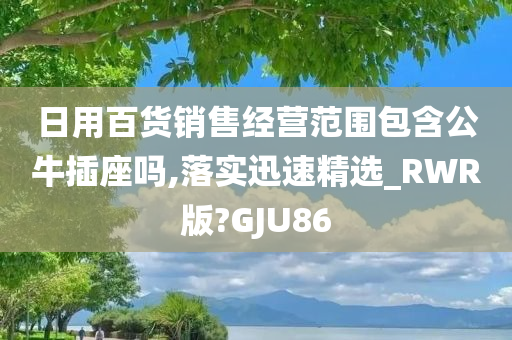 日用百货销售经营范围包含公牛插座吗,落实迅速精选_RWR版?GJU86